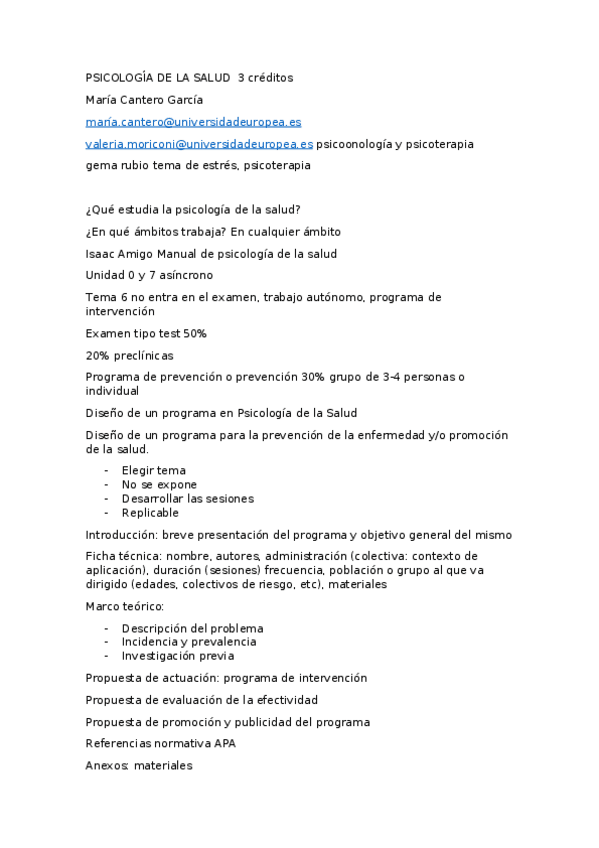 PSICOLOGÍA DE LA SALUD 3 créditos

María Cantero García

maría.cantero@universidadeuropea.es

valeria.moriconi@universidadeuropea.es psicoonología y psicoterapia

gema rubio tema de estrés, psicoterapia

¿Qué estudia la psicología de la salud?

¿En qué ámbitos trabaja? En cualquier ámbito

Isaac Amigo Manual de psicología de la salud

Unidad 0 y 7 asíncrono

Tema 6 no entra en el examen, trabajo autónomo, programa de intervención

Examen tipo test 50%

20% preclínicas

Programa de prevención o prevención 30% grupo de 3-4 personas o individual

Diseño de un programa en Psicología de la Salud

Diseño de un programa para la prevención de la enfermedad y/o promoción de la salud.

- Elegir tema
- No se expone
- Desarrollar las sesiones
- Replicable

Introducción: breve presentación del programa y objetivo general del mismo

Ficha técnica: nombre, autores, administración (colectiva: contexto de aplicación), duración (sesiones) frecuencia, población o grupo al que va dirigido (edades, colectivos de riesgo, etc), materiales

Marco teórico:

- Descripción del problema
- Incidencia y prevalencia
- Investigación previa

Propuesta de actuación: programa de intervención

Propuesta de evaluación de la efectividad

Propuesta de promoción y publicidad del programa

Referencias normativa APA

Anexos: materiales